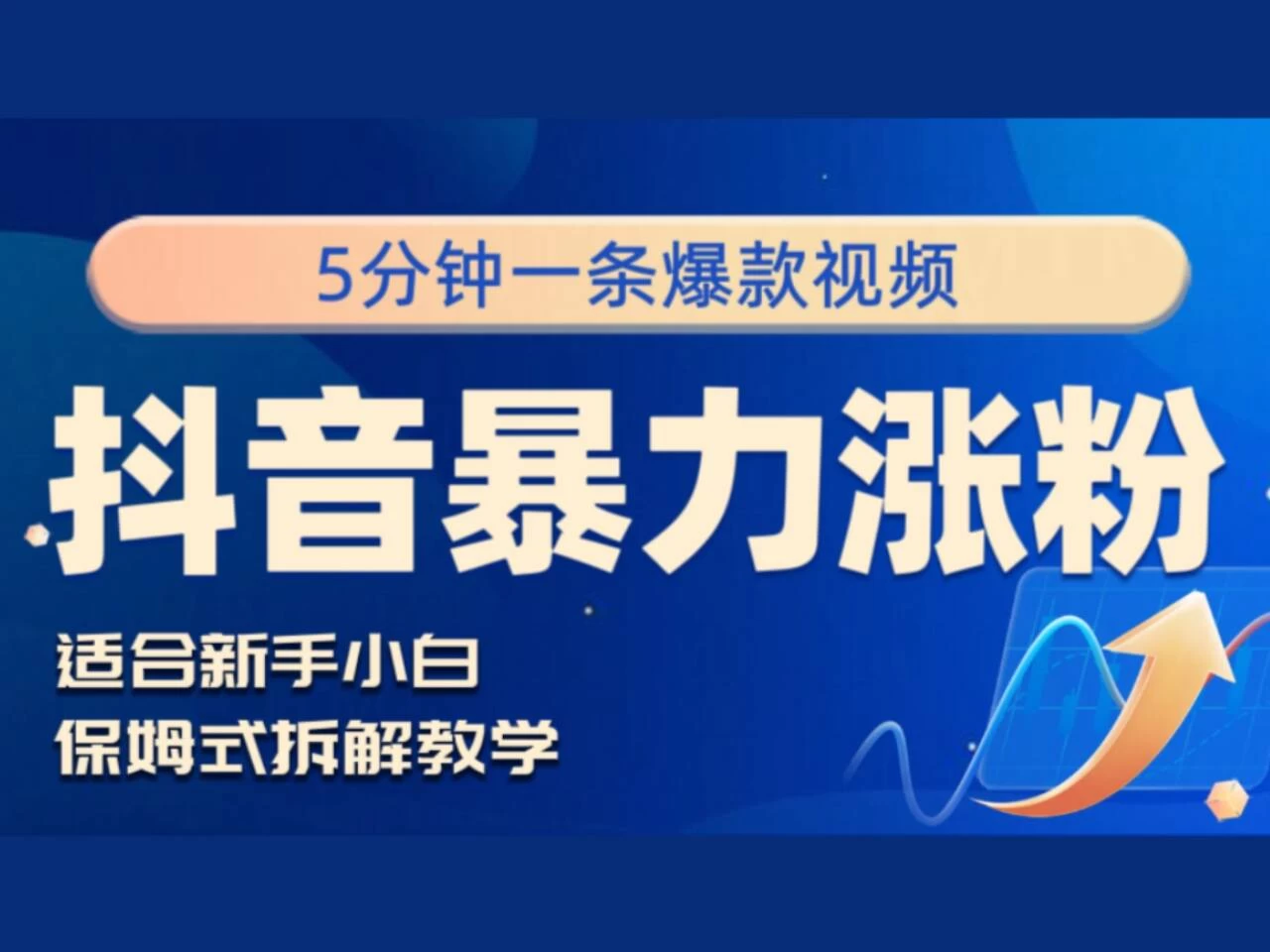 5分钟一条爆款视频

抖音暴力涨粉

适合新手小白
保姆式拆解教学